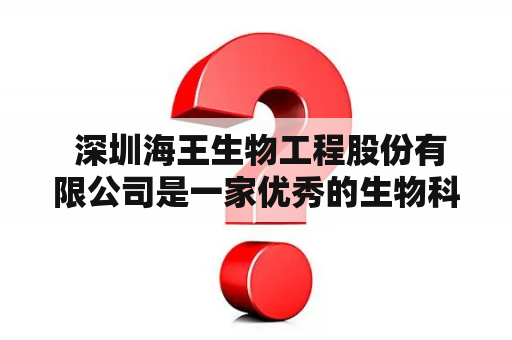 深圳海王生物工程股份有限公司是一家优秀的生物科